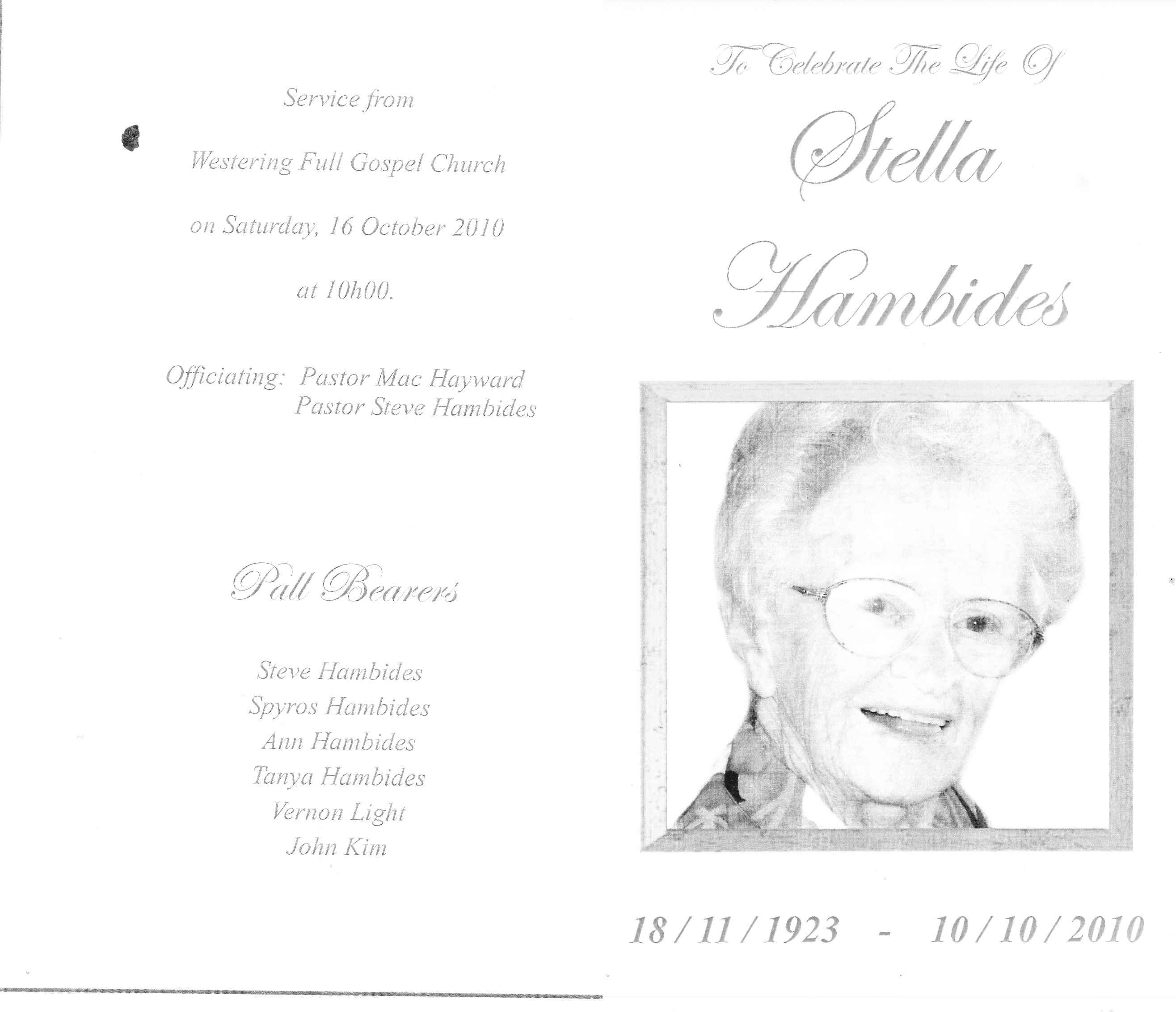 Service from

Westering Full Gospel Church

on Saturday, 16 October 2010

at 10h00.

Officiating: Pastor Mac Hayward
Pastor Steve Hambides

Pall Bearers

Steve Hambides
Spyros Hambides
Ann Hambides
Tanya Hambides
Vernon Light
John Kim

To Celebrate The Life Of

Stella
Hambides

18 / 11 / 1923 - 10 / 10 / 2010